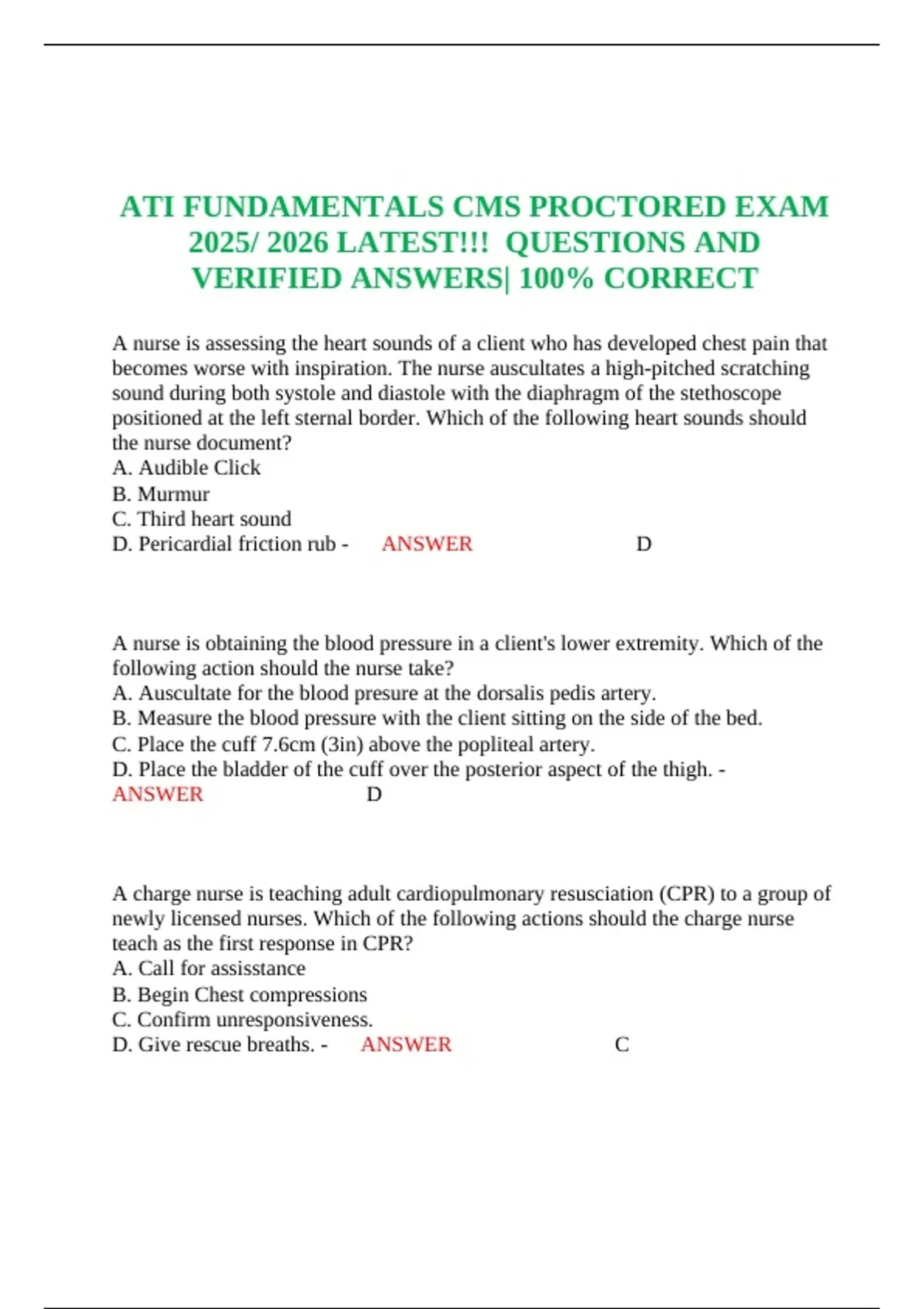 ATI FUNDAMENTALS CMS PROCTORED EXAM 2025/ 2026 LATEST!!! QUESTIONS AND VERIFIED ANSWERS| 100% CORRECT

A nurse is assessing the heart sounds of a client who has developed chest pain that becomes worse with inspiration. The nurse auscultates a high-pitched scratching sound during both systole and diastole with the diaphragm of the stethoscope positioned at the left sternal border. Which of the following heart sounds should the nurse document?
A. Audible Click
B. Murmur
C. Third heart sound
D. Pericardial friction rub - ANSWER D

A nurse is obtaining the blood pressure in a client's lower extremity. Which of the following action should the nurse take?
A. Auscultate for the blood presure at the dorsalis pedis artery.
B. Measure the blood pressure with the client sitting on the side of the bed.
C. Place the cuff 7.6cm (3in) above the popliteal artery.
D. Place the bladder of the cuff over the posterior aspect of the thigh. - ANSWER D

A charge nurse is teaching adult cardiopulmonary resusciation (CPR) to a group of newly licensed nurses. Which of the following actions should the charge nurse teach as the first response in CPR?
A. Call for assisstance
B. Begin Chest compressions
C. Confirm unresponsiveness.
D. Give rescue breaths. - ANSWER C